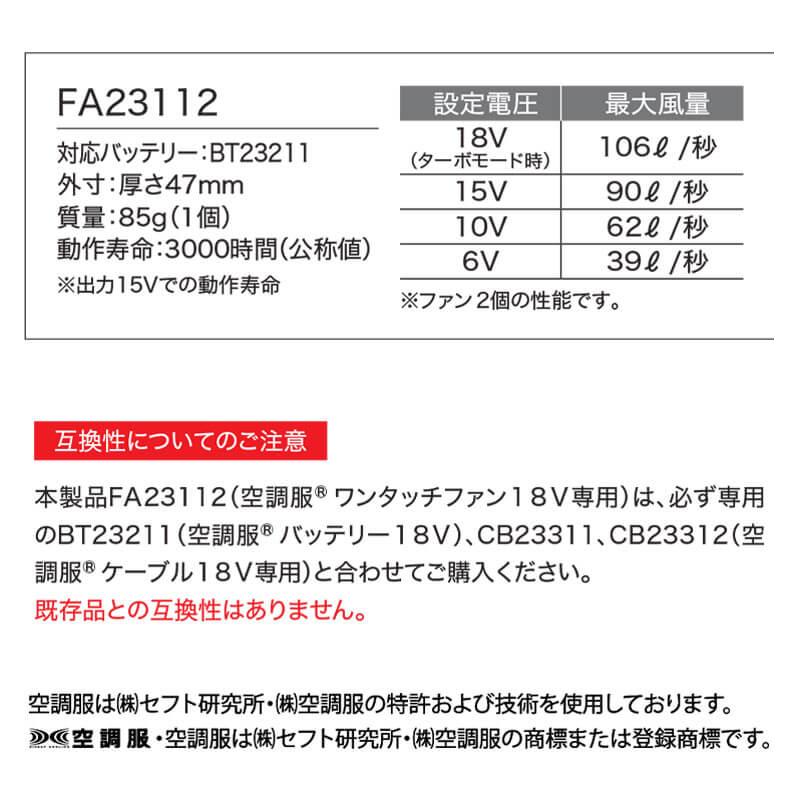 FA23112

対応バッテリー:BT23211
外寸:厚さ47mm
質量:85g(1個)
動作寿命:3000時間(公称値)
※出力15Vでの動作寿命

| 設定電圧 | 最大風量 |
|---|---|
| 18V (ターボモード時) | 106ℓ /秒 |
| 15V | 90ℓ /秒 |
| 10V | 62ℓ /秒 |
| 6V | 39ℓ /秒 |

※ファン2個の性能です。

互換性についてのご注意

本製品FA23112(空調服® ワンタッチファン18V専用)は、必ず専用のBT23211(空調服® バッテリー18V)、CB23311、CB23312(空調服® ケーブル18V専用)と合わせてご購入ください。
既存品との互換性はありません。

空調服は㈱セフト研究所・㈱空調服の特許および技術を使用しております。
空調服・空調服は㈱セフト研究所・㈱空調服の商標または登録商標です。